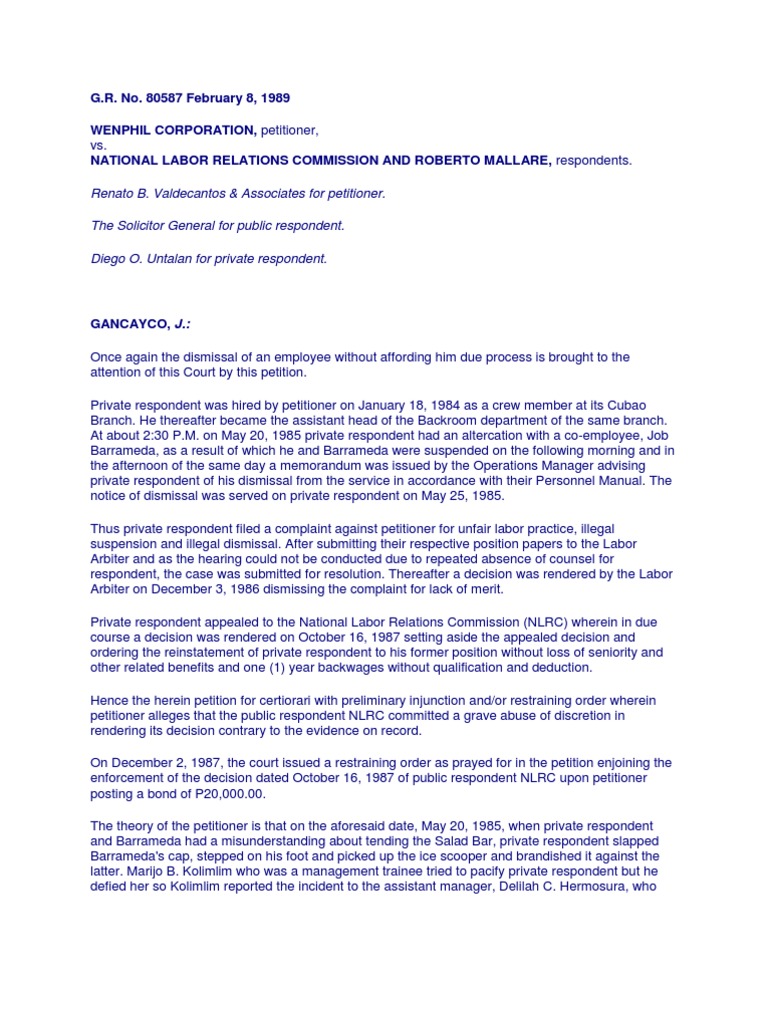 G.R. No. 80587 February 8, 1989

WENPHIL CORPORATION, petitioner,
vs.
NATIONAL LABOR RELATIONS COMMISSION AND ROBERTO MALLARE, respondents.

Renato B. Valdecantos & Associates for petitioner.

The Solicitor General for public respondent.

Diego O. Untalan for private respondent.

GANCAYCO, J.:

Once again the dismissal of an employee without affording him due process is brought to the attention of this Court by this petition.

Private respondent was hired by petitioner on January 18, 1984 as a crew member at its Cubao Branch. He thereafter became the assistant head of the Backroom department of the same branch. At about 2:30 P.M. on May 20, 1985 private respondent had an altercation with a co-employee, Job Barrameda, as a result of which he and Barrameda were suspended on the following morning and in the afternoon of the same day a memorandum was issued by the Operations Manager advising private respondent of his dismissal from the service in accordance with their Personnel Manual. The notice of dismissal was served on private respondent on May 25, 1985.

Thus private respondent filed a complaint against petitioner for unfair labor practice, illegal suspension and illegal dismissal. After submitting their respective position papers to the Labor Arbiter and as the hearing could not be conducted due to repeated absence of counsel for respondent, the case was submitted for resolution. Thereafter a decision was rendered by the Labor Arbiter on December 3, 1986 dismissing the complaint for lack of merit.

Private respondent appealed to the National Labor Relations Commission (NLRC) wherein in due course a decision was rendered on October 16, 1987 setting aside the appealed decision and ordering the reinstatement of private respondent to his former position without loss of seniority and other related benefits and one (1) year backwages without qualification and deduction.

Hence the herein petition for certiorari with preliminary injunction and/or restraining order wherein petitioner alleges that the public respondent NLRC committed a grave abuse of discretion in rendering its decision contrary to the evidence on record.

On December 2, 1987, the court issued a restraining order as prayed for in the petition enjoining the enforcement of the decision dated October 16, 1987 of public respondent NLRC upon petitioner posting a bond of P20,000.00.

The theory of the petitioner is that on the aforesaid date, May 20, 1985, when private respondent and Barrameda had a misunderstanding about tending the Salad Bar, private respondent slapped Barrameda's cap, stepped on his foot and picked up the ice scooper and brandished it against the latter. Marijo B. Kolimlim who was a management trainee tried to pacify private respondent but he defied her so Kolimlim reported the incident to the assistant manager, Delilah C. Hermosura, who